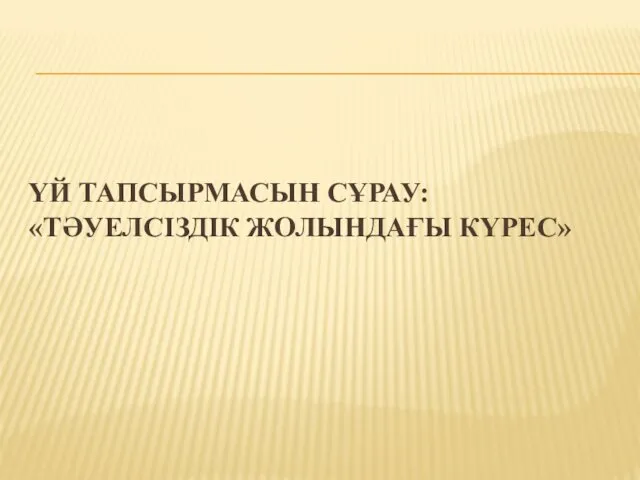 ҮЙ ТАПСЫРМАСЫН СҰРАУ: «ТӘУЕЛСІЗДІК ЖОЛЫНДАҒЫ КҮРЕС»